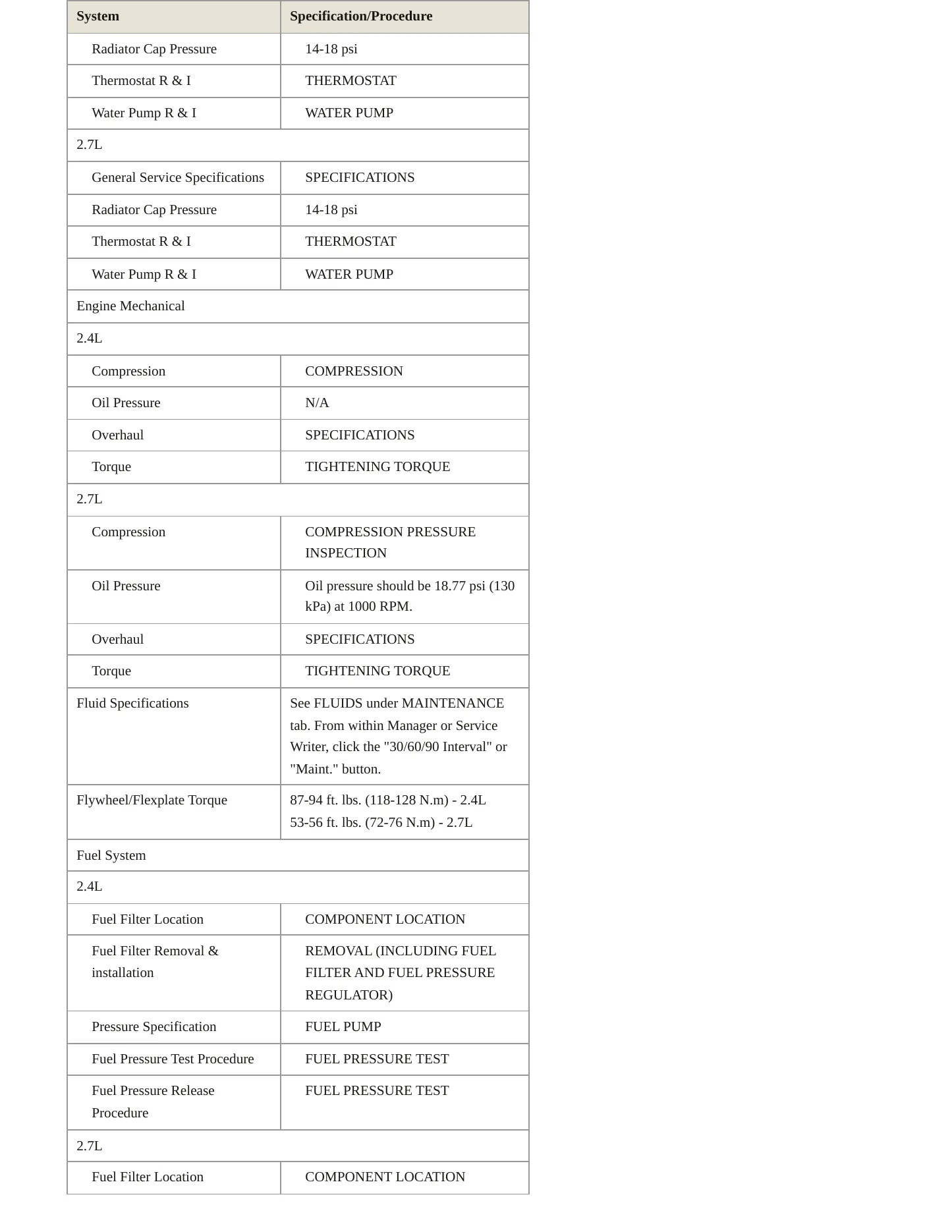 | System | Specification/Procedure |
|---|---|
| Radiator Cap Pressure | 14-18 psi |
| Thermostat R & I | THERMOSTAT |
| Water Pump R & I | WATER PUMP |
| 2.7L | |
| General Service Specifications | SPECIFICATIONS |
| Radiator Cap Pressure | 14-18 psi |
| Thermostat R & I | THERMOSTAT |
| Water Pump R & I | WATER PUMP |
| Engine Mechanical | |
| 2.4L | |
| Compression | COMPRESSION |
| Oil Pressure | N/A |
| Overhaul | SPECIFICATIONS |
| Torque | TIGHTENING TORQUE |
| 2.7L | |
| Compression | COMPRESSION PRESSURE INSPECTION |
| Oil Pressure | Oil pressure should be 18.77 psi (130 kPa) at 1000 RPM. |
| Overhaul | SPECIFICATIONS |
| Torque | TIGHTENING TORQUE |
| Fluid Specifications | See FLUIDS under MAINTENANCE tab. From within Manager or Service Writer, click the "30/60/90 Interval" or "Maint." button. |
| Flywheel/Flexplate Torque | 87-94 ft. lbs. (118-128 N.m) - 2.4L 53-56 ft. lbs. (72-76 N.m) - 2.7L |
| Fuel System | |
| 2.4L | |
| Fuel Filter Location | COMPONENT LOCATION |
| Fuel Filter Removal & installation | REMOVAL (INCLUDING FUEL FILTER AND FUEL PRESSURE REGULATOR) |
| Pressure Specification | FUEL PUMP |
| Fuel Pressure Test Procedure | FUEL PRESSURE TEST |
| Fuel Pressure Release Procedure | FUEL PRESSURE TEST |
| 2.7L | |
| Fuel Filter Location | COMPONENT LOCATION |